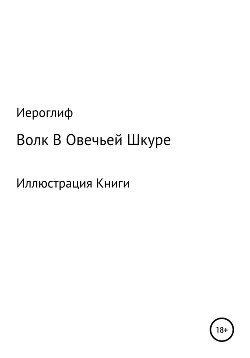 Иероглиф

Волк В Овечьей Шкуре

Иллюстрация Книги

18+